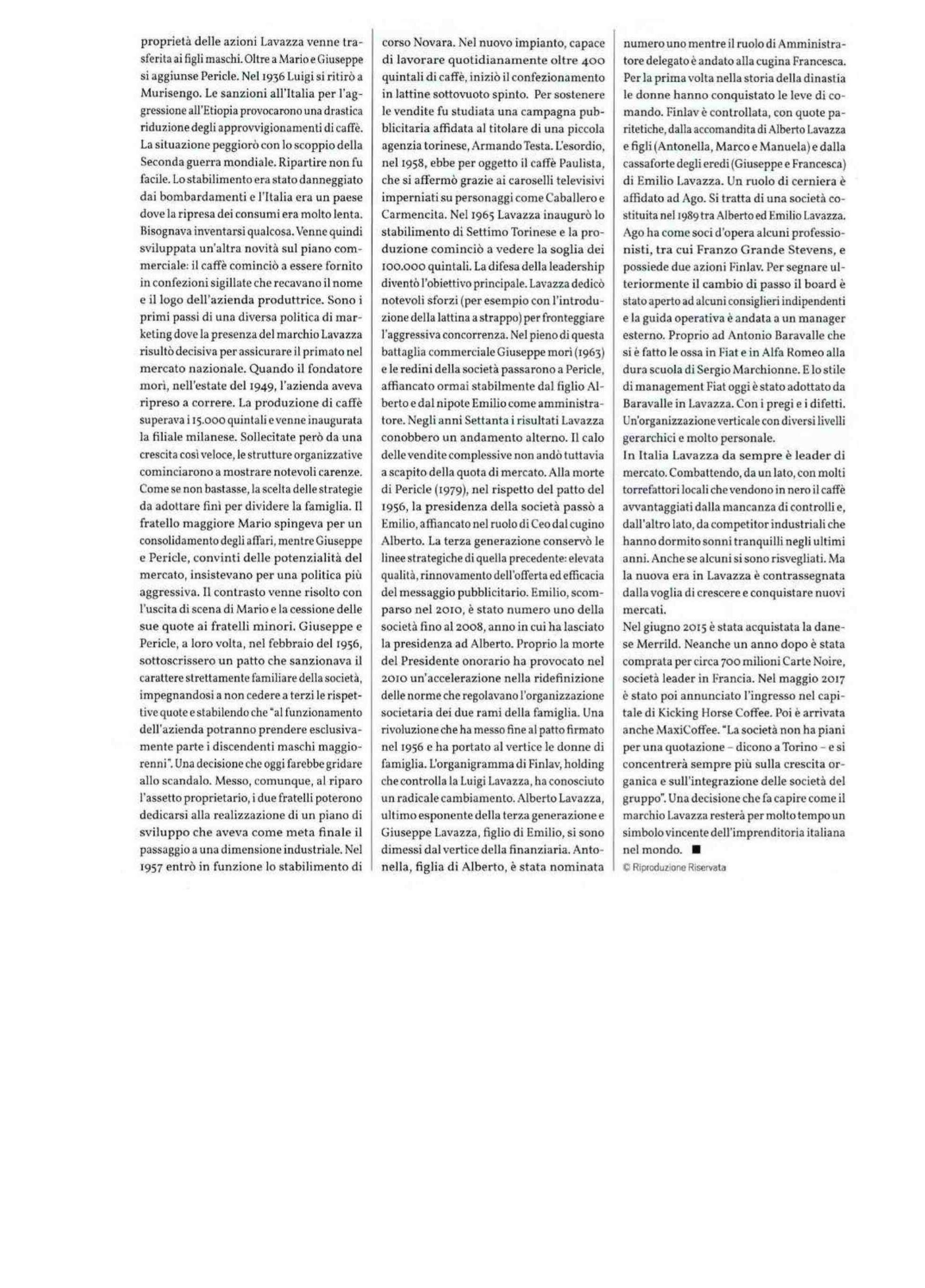 proprietà delle azioni Lavazza venne trasferita ai figli maschi. Oltre a Mario e Giuseppe si aggiunse Pericle. Nel 1936 Luigi si ritirò a Murisengo. Le sanzioni all'Italia per l'aggressione all'Etiopia provocarono una drastica riduzione degli approvvigionamenti di caffè. La situazione peggiorò con lo scoppio della Seconda guerra mondiale. Ripartire non fu facile. Lo stabilimento era stato danneggiato dai bombardamenti e l'Italia era un paese dove la ripresa dei consumi era molto lenta. Bisognava inventarsi qualcosa. Venne quindi sviluppata un'altra novità sul piano commerciale: il caffè cominciò a essere fornito in confezioni sigillate che recavano il nome e il logo dell'azienda produttrice. Sono i primi passi di una diversa politica di marketing dove la presenza del marchio Lavazza risultò decisiva per assicurare il primato nel mercato nazionale. Quando il fondatore morì, nell'estate del 1949, l'azienda aveva ripreso a correre. La produzione di caffè superava i 15.000 quintali e venne inaugurata la filiale milanese. Sollecitate però da una crescita così veloce, le strutture organizzative cominciarono a mostrare notevoli carenze. Come se non bastasse, la scelta delle strategie da adottare finì per dividere la famiglia. Il fratello maggiore Mario spingeva per un consolidamento degli affari, mentre Giuseppe e Pericle, convinti delle potenzialità del mercato, insistevano per una politica più aggressiva. Il contrasto venne risolto con l'uscita di scena di Mario e la cessione delle sue quote ai fratelli minori. Giuseppe e Pericle, a loro volta, nel febbraio del 1956, sottoscrissero un patto che sanzionava il carattere strettamente familiare della società, impegnandosi a non cedere a terzi le rispettive quote e stabilendo che "al funzionamento dell'azienda potranno prendere esclusivamente parte i discendenti maschi maggiorenni". Una decisione che oggi farebbe gridare allo scandalo. Messo, comunque, al riparo l'assetto proprietario, i due fratelli poterono dedicarsi alla realizzazione di un piano di sviluppo che aveva come meta finale il passaggio a una dimensione industriale. Nel 1957 entrò in funzione lo stabilimento di corso Novara. Nel nuovo impianto, capace di lavorare quotidianamente oltre 400 quintali di caffè, iniziò il confezionamento in lattine sottovuoto spinto. Per sostenere le vendite fu studiata una campagna pubblicitaria affidata al titolare di una piccola agenzia torinese, Armando Testa. L'esordio, nel 1958, ebbe per oggetto il caffè Paulista, che si affermò grazie ai caroselli televisivi imperniati su personaggi come Caballero e Carmencita. Nel 1965 Lavazza inaugurò lo stabilimento di Settimo Torinese e la produzione cominciò a vedere la soglia dei 100.000 quintali. La difesa della leadership diventò l'obiettivo principale. Lavazza dedicò notevoli sforzi (per esempio con l'introduzione della lattina a strappo) per fronteggiare l'aggressiva concorrenza. Nel pieno di questa battaglia commerciale Giuseppe morì (1963) e le redini della società passarono a Pericle, affiancato ormai stabilmente dal figlio Alberto e dal nipote Emilio come amministratore. Negli anni Settanta i risultati Lavazza conobbero un andamento alterno. Il calo delle vendite complessive non andò tuttavia a scapito della quota di mercato. Alla morte di Pericle (1979), nel rispetto del patto del 1956, la presidenza della società passò a Emilio, affiancato nel ruolo di Ceo dal cugino Alberto. La terza generazione conservò le linee strategiche di quella precedente: elevata qualità, rinnovamento dell'offerta ed efficacia del messaggio pubblicitario. Emilio, scomparso nel 2010, è stato numero uno della società fino al 2008, anno in cui ha lasciato la presidenza ad Alberto. Proprio la morte del Presidente onorario ha provocato nel 2010 un'accelerazione nella ridefinizione delle norme che regolavano l'organizzazione societaria dei due rami della famiglia. Una rivoluzione che ha messo fine al patto firmato nel 1956 e ha portato al vertice le donne di famiglia. L'organigramma di Finlav, holding che controlla la Luigi Lavazza, ha conosciuto un radicale cambiamento. Alberto Lavazza, ultimo esponente della terza generazione e Giuseppe Lavazza, figlio di Emilio, si sono dimessi dal vertice della finanziaria. Antonella, figlia di Alberto, è stata nominata numero uno mentre il ruolo di Amministratore delegato è andato alla cugina Francesca. Per la prima volta nella storia della dinastia le donne hanno conquistato le leve di comando. Finlav è controllata, con quote paritetiche, dalla accomandita di Alberto Lavazza e figli (Antonella, Marco e Manuela) e dalla cassaforte degli eredi (Giuseppe e Francesca) di Emilio Lavazza. Un ruolo di cerniera è affidato ad Ago. Si tratta di una società costituita nel 1989 tra Alberto ed Emilio Lavazza. Ago ha come soci d'opera alcuni professionisti, tra cui Franzo Grande Stevens, e possiede due azioni Finlav. Per segnare ulteriormente il cambio di passo il board è stato aperto ad alcuni consiglieri indipendenti e la guida operativa è andata a un manager esterno. Proprio ad Antonio Baravalle che si è fatto le ossa in Fiat e in Alfa Romeo alla dura scuola di Sergio Marchionne. E lo stile di management Fiat oggi è stato adottato da Baravalle in Lavazza. Con i pregi e i difetti. Un'organizzazione verticale con diversi livelli gerarchici e molto personale.
In Italia Lavazza da sempre è leader di mercato. Combattendo, da un lato, con molti torrefattori locali che vendono in nero il caffè avvantaggiati dalla mancanza di controlli e, dall'altro lato, da competitor industriali che hanno dormito sonni tranquilli negli ultimi anni. Anche se alcuni si sono risvegliati. Ma la nuova era in Lavazza è contrassegnata dalla voglia di crescere e conquistare nuovi mercati.
Nel giugno 2015 è stata acquistata la danese Merrild. Neanche un anno dopo è stata comprata per circa 700 milioni Carte Noire, società leader in Francia. Nel maggio 2017 è stato poi annunciato l'ingresso nel capitale di Kicking Horse Coffee. Poi è arrivata anche MaxiCoffee. "La società non ha piani per una quotazione – dicono a Torino – e si concentrerà sempre più sulla crescita organica e sull'integrazione delle società del gruppo". Una decisione che fa capire come il marchio Lavazza resterà per molto tempo un simbolo vincente dell'imprenditoria italiana nel mondo. ■
© Riproduzione Riservata